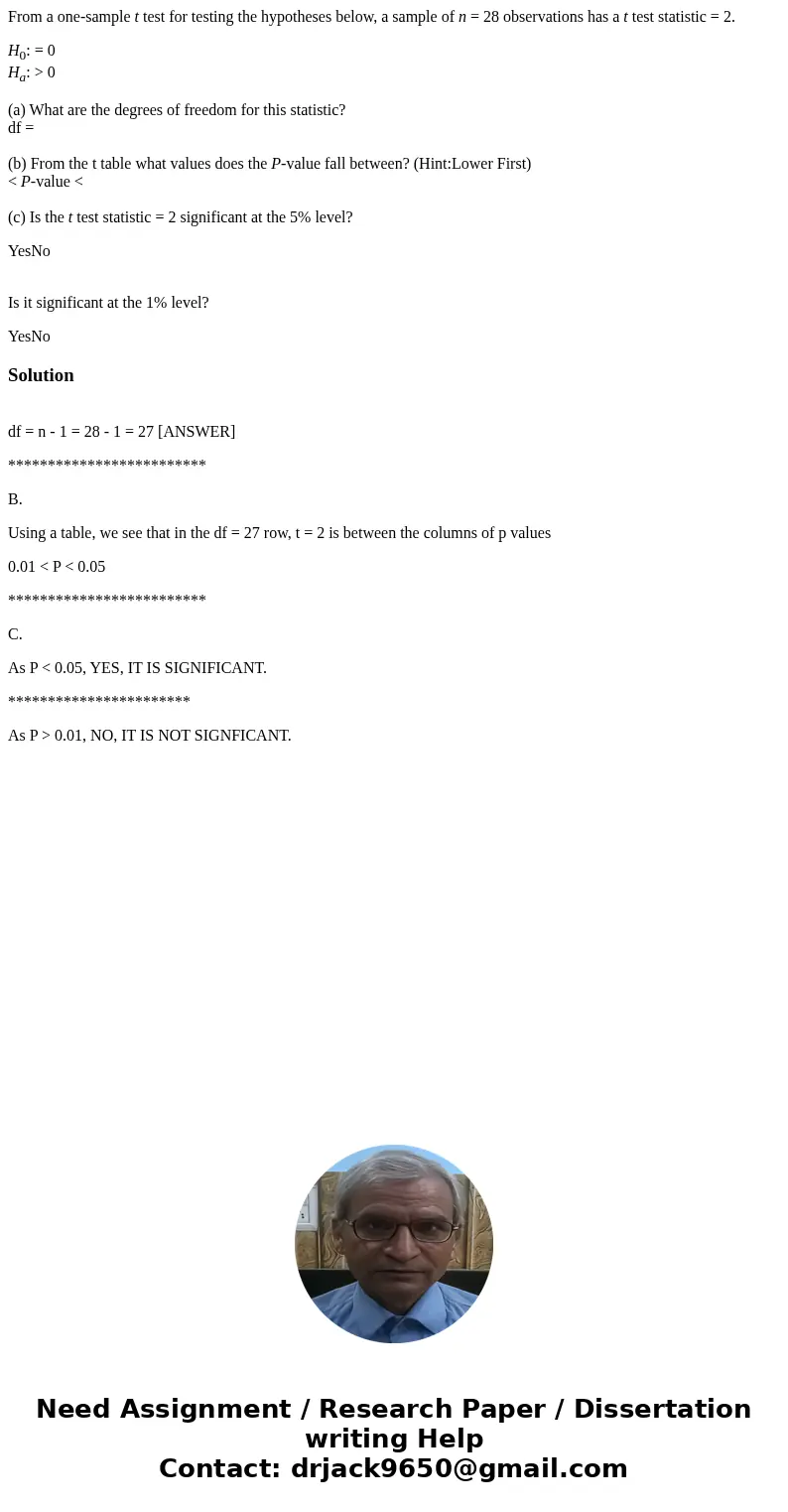 From a one-sample $t$ test for testing the hypotheses below, a sample of $n$ = 28 observations has a $t$ test statistic = 2.

$H_0$: = 0
$H_a$: > 0

(a) What are the degrees of freedom for this statistic?
df =

(b) From the t table what values does the $P$-value fall between? (Hint:Lower First)
< $P$-value <

(c) Is the $t$ test statistic = 2 significant at the 5% level?

YesNo

Is it significant at the 1% level?

YesNo

Solution

df = n - 1 = 28 - 1 = 27 [ANSWER]

*************************

B.

Using a table, we see that in the df = 27 row, t = 2 is between the columns of p values

0.01 < P < 0.05

*************************

C.

As P < 0.05, YES, IT IS SIGNIFICANT.

***********************

As P > 0.01, NO, IT IS NOT SIGNFICANT.

Need Assignment / Research Paper / Dissertation writing Help
Contact: drjack9650@gmail.com